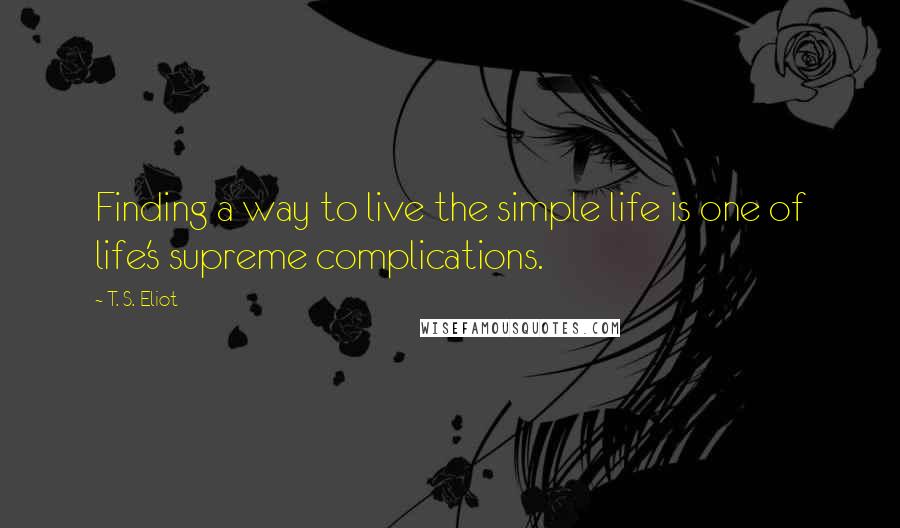 Finding a way to live the simple life is one of life's supreme complications.

~ T. S. Eliot

WISEFAMOUSQUOTES.COM